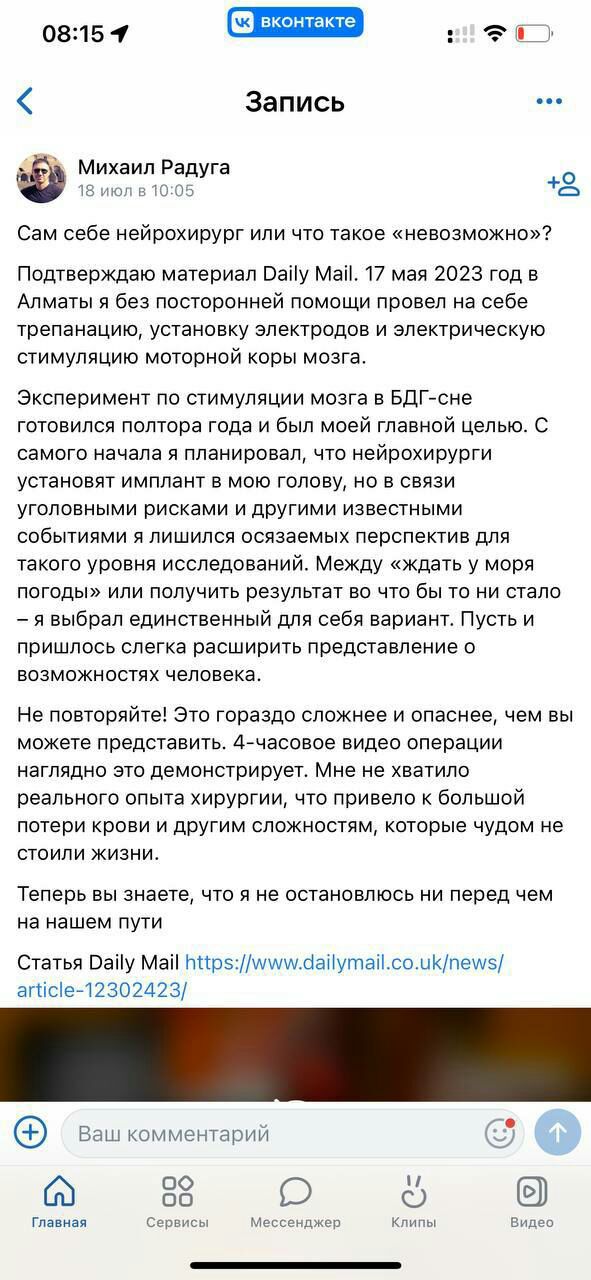 08:15

вконтакте

Запись

Михаил Радуга
18 июл в 10:05

Сам себе нейрохирург или что такое «невозможно»?

Подтверждаю материал Daily Mail. 17 мая 2023 год в Алматы я без посторонней помощи провел на себе трепанацию, установку электродов и электрическую стимуляцию моторной коры мозга.

Эксперимент по стимуляции мозга в БДГ-сне готовился полтора года и был моей главной целью. С самого начала я планировал, что нейрохирурги установят имплант в мою голову, но в связи уголовными рисками и другими известными событиями я лишился осязаемых перспектив для такого уровня исследований. Между «ждать у моря погоды» или получить результат во что бы то ни стало – я выбрал единственный для себя вариант. Пусть и пришлось слегка расширить представление о возможностях человека.

Не повторяйте! Это гораздо сложнее и опаснее, чем вы можете представить. 4-часовое видео операции наглядно это демонстрирует. Мне не хватило реального опыта хирургии, что привело к большой потери крови и другим сложностям, которые чудом не стоили жизни.

Теперь вы знаете, что я не остановлюсь ни перед чем на нашем пути

Статья Daily Mail https://www.dailymail.co.uk/news/article-12302423/

Ваш комментарий

Главная Сервисы Мессенджер Клипы Видео